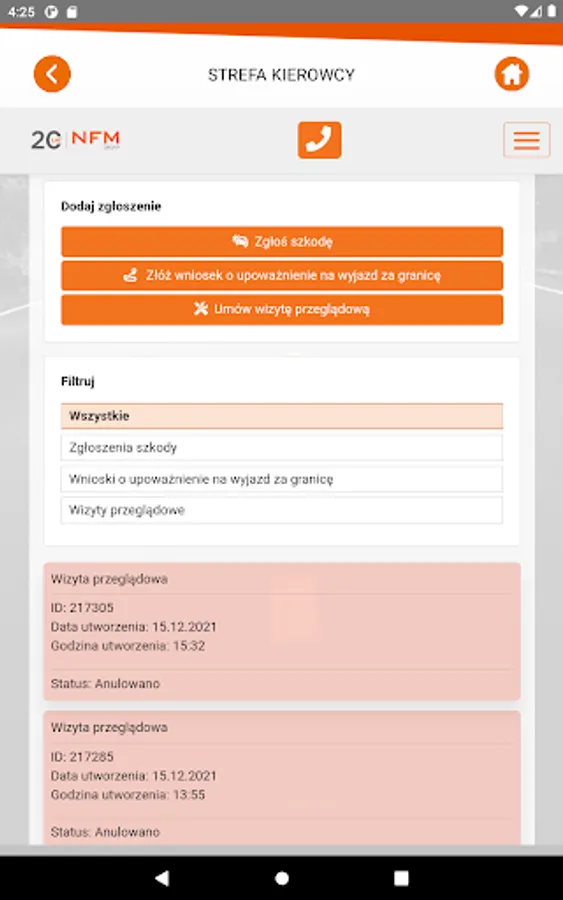 4:25

STREFA KIEROWCY

20 NFM

Dodaj zgłoszenie

Zgłoś szkodę

Złóż wniosek o upoważnienie na wyjazd za granicę

Umów wizytę przeglądową

Filtruj

Wszystkie

Zgłoszenia szkody

Wnioski o upoważnienie na wyjazd za granicę

Wizyty przeglądowe

Wizyta przeglądowa

ID: 217305
Data utworzenia: 15.12.2021
Godzina utworzenia: 15:32

Status: Anulowano

Wizyta przeglądowa

ID: 217285
Data utworzenia: 15.12.2021
Godzina utworzenia: 13:55

Status: Anulowano